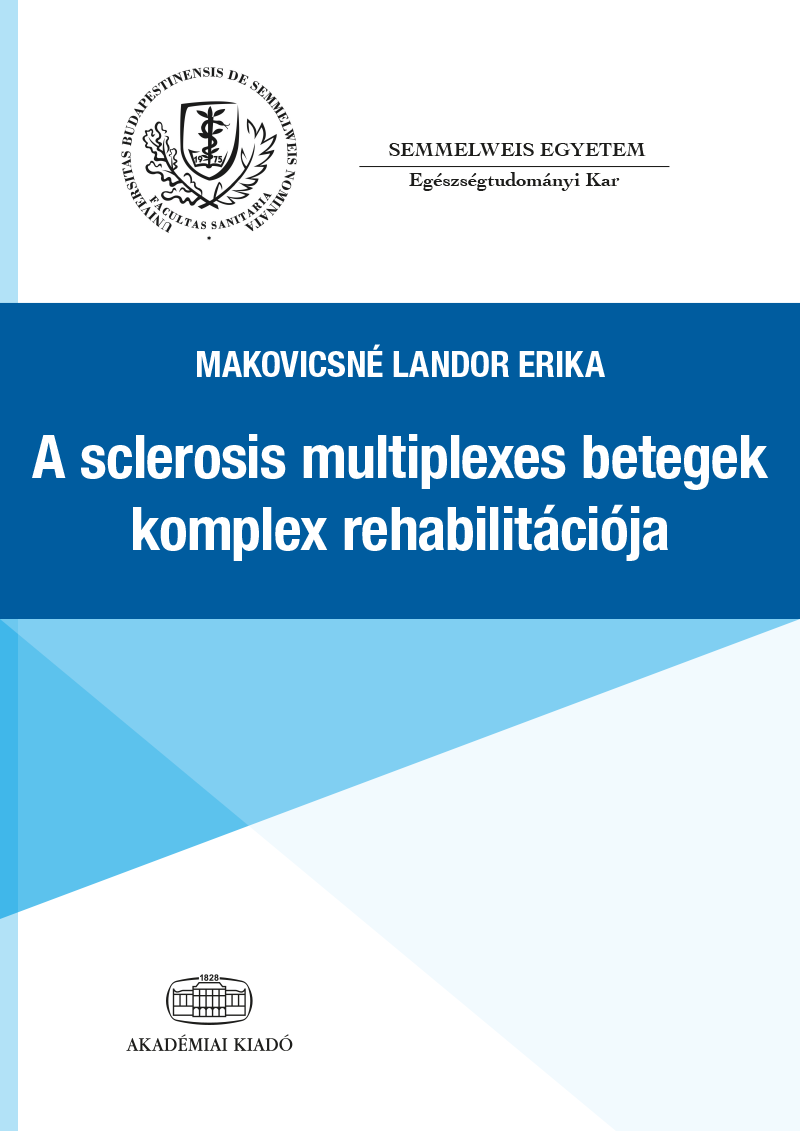 UNIVERSITAS BUDAPESTINENSIS DE SEMMELWEIS NOMINATA
FACULTAS SANITARIA
1975

SEMMELWEIS EGYETEM
Egészségtudományi Kar

MAKOVICSNÉ LANDOR ERIKA

A sclerosis multiplexes betegek komplex rehabilitációja

1828

AKADÉMIAI KIADÓ